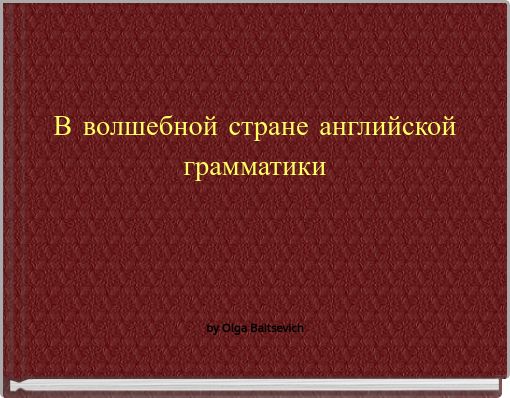 В волшебной стране английской грамматики

by Olga Baitsevich